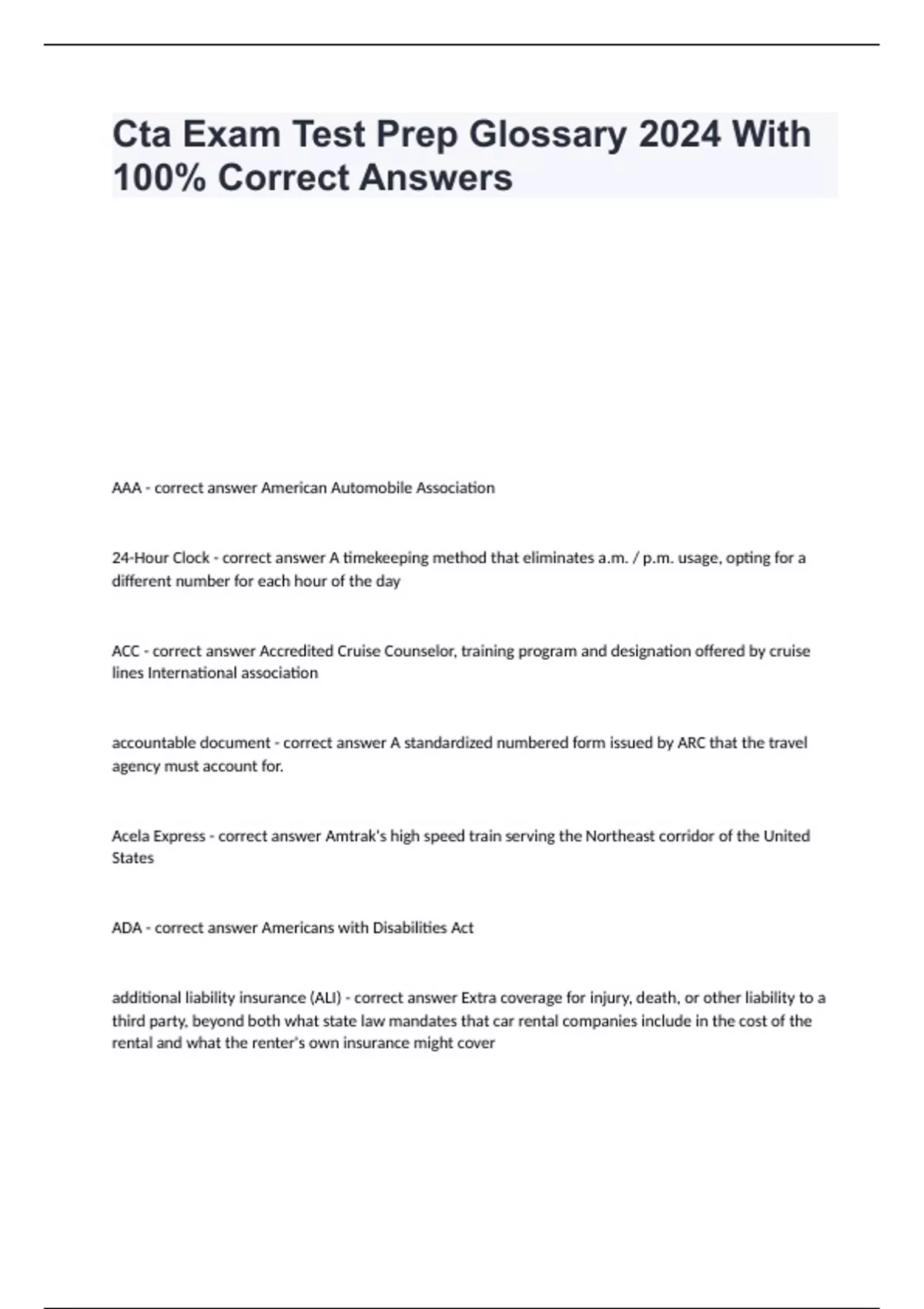 Cta Exam Test Prep Glossary 2024 With 100% Correct Answers

AAA - correct answer American Automobile Association

24-Hour Clock - correct answer A timekeeping method that eliminates a.m. / p.m. usage, opting for a different number for each hour of the day

ACC - correct answer Accredited Cruise Counselor, training program and designation offered by cruise lines International association

accountable document - correct answer A standardized numbered form issued by ARC that the travel agency must account for.

Acela Express - correct answer Amtrak's high speed train serving the Northeast corridor of the United States

ADA - correct answer Americans with Disabilities Act

additional liability insurance (ALI) - correct answer Extra coverage for injury, death, or other liability to a third party, beyond both what state law mandates that car rental companies include in the cost of the rental and what the renter's own insurance might cover